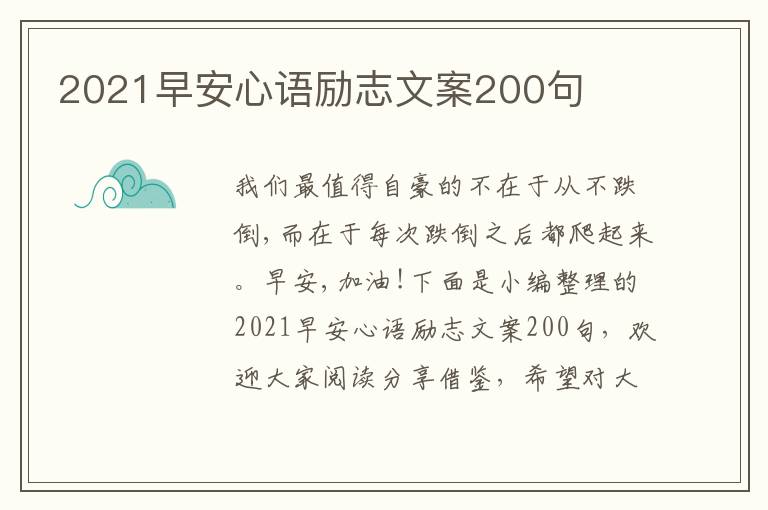 2021早安心语励志文案200句

我们最值得自豪的不在于从不跌倒，而在于每次跌倒之后都爬起来。早安，加油！下面是小编整理的2021早安心语励志文案200句，欢迎大家阅读分享借鉴，希望对大